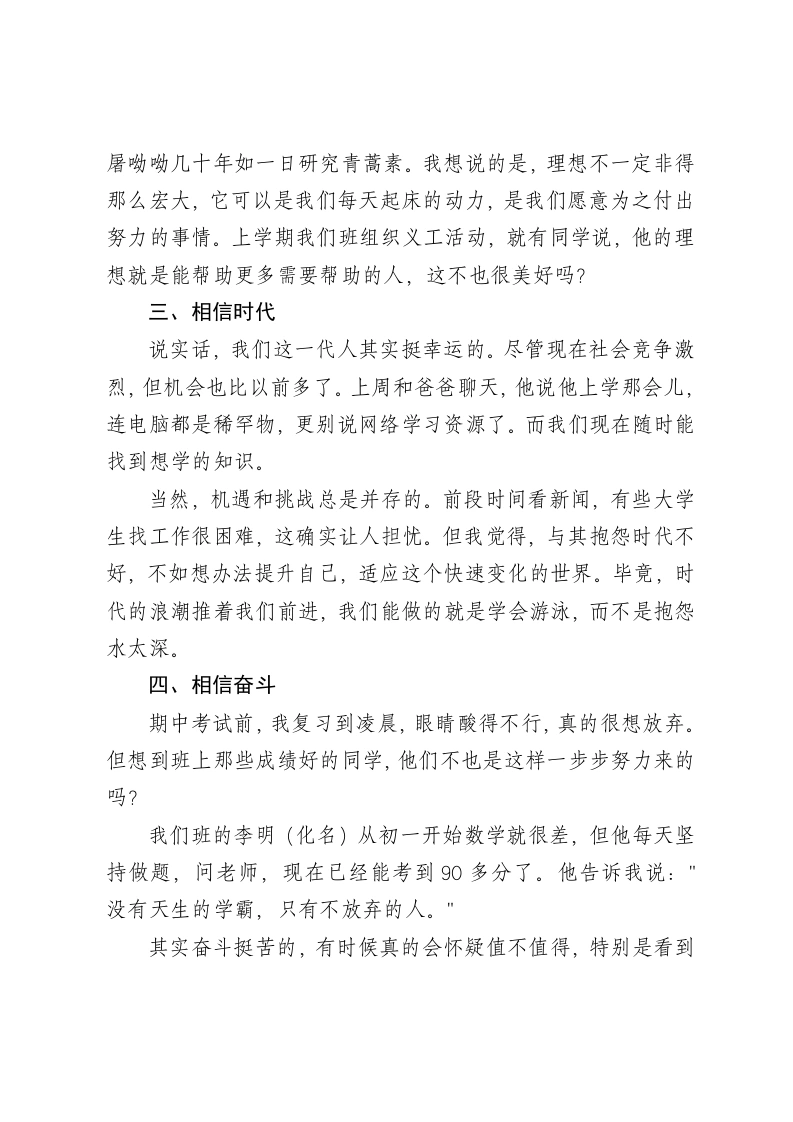 屠呦呦几十年如一日研究青蒿素。我想说的是，理想不一定非得那么宏大，它可以是我们每天起床的动力，是我们愿意为之付出努力的事情。上学期我们班组织义工活动，就有同学说，他的理想就是能帮助更多需要帮助的人，这不也很美好吗?

三、相信时代

说实话，我们这一代人其实挺幸运的。尽管现在社会竞争激烈，但机会也比以前多了。上周和爸爸聊天，他说他上学那会儿，连电脑都是稀罕物，更别说网络学习资源了。而我们现在随时能找到想学的知识。

当然，机遇和挑战总是并存的。前段时间看新闻，有些大学生找工作很困难，这确实让人担忧。但我觉得，与其抱怨时代不好，不如想办法提升自己，适应这个快速变化的世界。毕竟，时代的浪潮推着我们前进，我们能做的就是学会游泳，而不是抱怨水太深。

四、相信奋斗

期中考试前，我复习到凌晨，眼睛酸得不行，真的很想放弃。但想到班上那些成绩好的同学，他们不也是这样一步步努力来的吗?

我们班的李明（化名）从初一开始数学就很差，但他每天坚持做题，问老师，现在已经能考到90多分了。他告诉我说：“没有天生的学霸，只有不放弃的人。”

其实奋斗挺苦的，有时候真的会怀疑值不值得，特别是看到